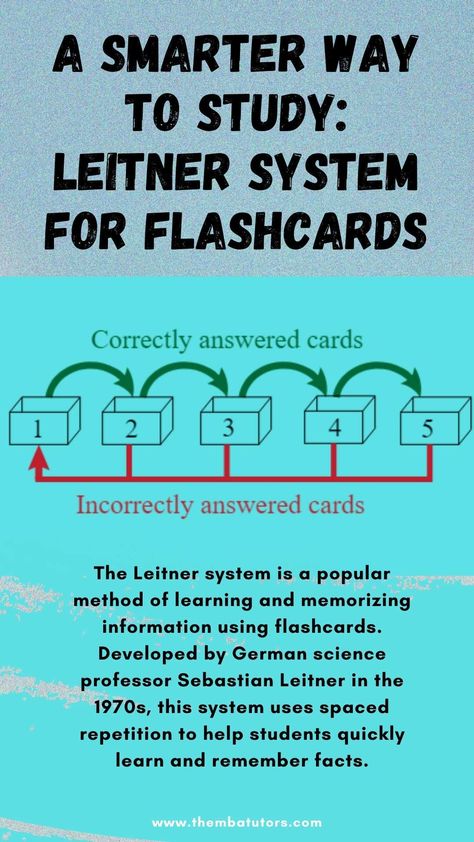 A SMARTER WAY TO STUDY: LEITNER SYSTEM FOR FLASHCARDS

Correctly answered cards

1 2 3 4 5

Incorrectly answered cards

The Leitner system is a popular method of learning and memorizing information using flashcards. Developed by German science professor Sebastian Leitner in the 1970s, this system uses spaced repetition to help students quickly learn and remember facts.

www.thembatutors.com